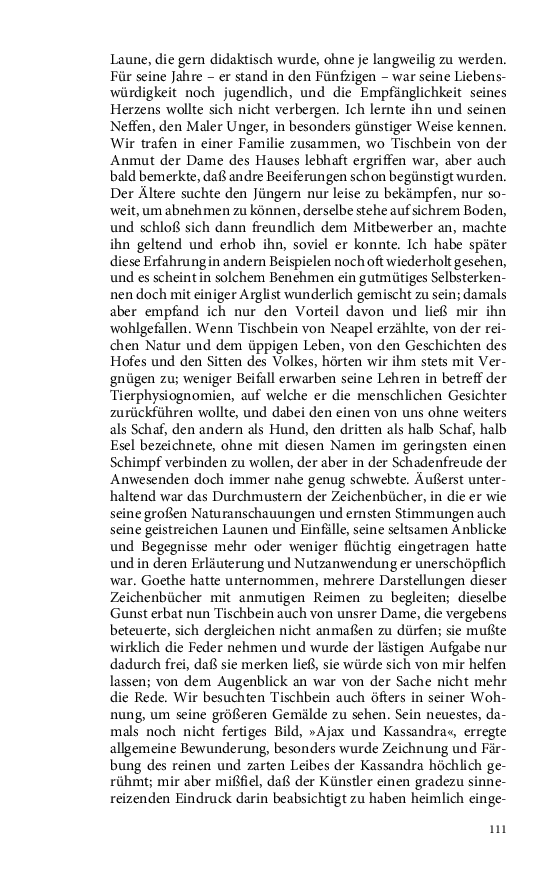 Laune, die gern didaktisch wurde, ohne je langweilig zu werden. Für seine Jahre – er stand in den Fünfzigen – war seine Liebenswürdigkeit noch jugendlich, und die Empfänglichkeit seines Herzens wollte sich nicht verbergen. Ich lernte ihn und seinen Neffen, den Maler Unger, in besonders günstiger Weise kennen. Wir trafen in einer Familie zusammen, wo Tischbein von der Anmut der Dame des Hauses lebhaft ergriffen war, aber auch bald bemerkte, daß andre Beeiferungen schon begünstigt wurden. Der Ältere suchte den Jüngern nur leise zu bekämpfen, nur soweit, um abnehmen zu können, derselbe stehe auf sichrem Boden, und schloß sich dann freundlich dem Mitbewerber an, machte ihn geltend und erhob ihn, soviel er konnte. Ich habe später diese Erfahrung in andern Beispielen noch oft wiederholt gesehen, und es scheint in solchem Benehmen ein gutmütiges Selbsterkennen doch mit einiger Arglist wunderlich gemischt zu sein; damals aber empfand ich nur den Vorteil davon und ließ mir ihn wohlgefallen. Wenn Tischbein von Neapel erzählte, von der reichen Natur und dem üppigen Leben, von den Geschichten des Hofes und den Sitten des Volkes, hörten wir ihm stets mit Vergnügen zu; weniger Beifall erwarben seine Lehren in betreff der Tierphysiognomien, auf welche er die menschlichen Gesichter zurückführen wollte, und dabei den einen von uns ohne weiters als Schaf, den andern als Hund, den dritten als halb Schaf, halb Esel bezeichnete, ohne mit diesen Namen im geringsten einen Schimpf verbinden zu wollen, der aber in der Schadenfreude der Anwesenden doch immer nahe genug schwebte. Äußerst unterhaltend war das Durchmustern der Zeichenbücher, in die er wie seine großen Naturanschauungen und ernsten Stimmungen auch seine geistreichen Launen und Einfälle, seine seltsamen Anblicke und Begegnisse mehr oder weniger flüchtig eingetragen hatte und in deren Erläuterung und Nutzanwendung er unerschöpflich war. Goethe hatte unternommen, mehrere Darstellungen dieser Zeichenbücher mit anmutigen Reimen zu begleiten; dieselbe Gunst erbat nun Tischbein auch von unsrer Dame, die vergebens beteuerte, sich dergleichen nicht anmaßen zu dürfen; sie mußte wirklich die Feder nehmen und wurde der lästigen Aufgabe nur dadurch frei, daß sie merken ließ, sie würde sich von mir helfen lassen; von dem Augenblick an war von der Sache nicht mehr die Rede. Wir besuchten Tischbein auch öfters in seiner Wohnung, um seine größeren Gemälde zu sehen. Sein neuestes, damals noch nicht fertiges Bild, »Ajax und Kassandra«, erregte allgemeine Bewunderung, besonders wurde Zeichnung und Färbung des reinen und zarten Leibes der Kassandra höchlich gerühmt; mir aber mißfiel, daß der Künstler einen gradezu sinnereizenden Eindruck darin beabsichtigt zu haben heimlich einge-

111